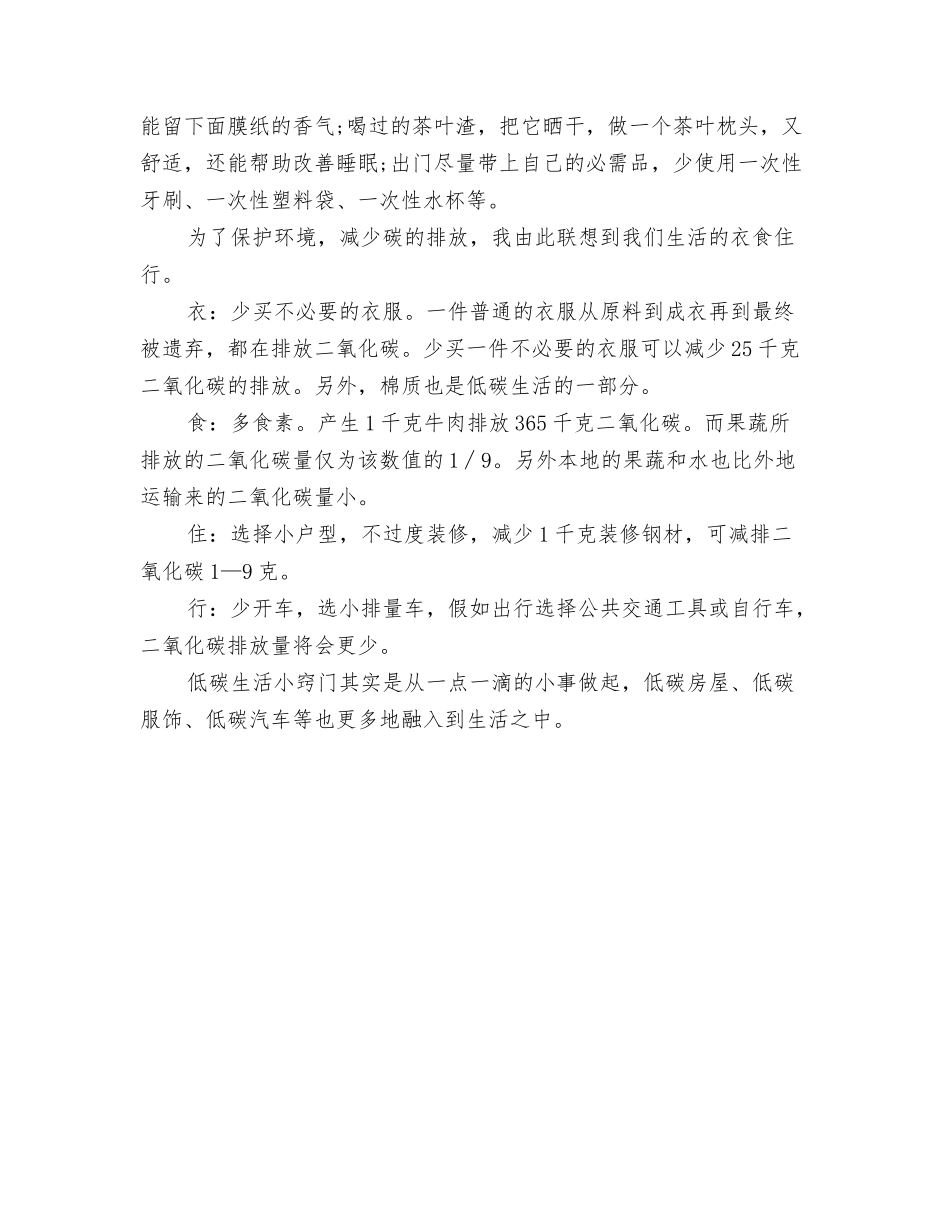 能留下面膜纸的香气;喝过的茶叶渣，把它晒干，做一个茶叶枕头，又舒适，还能帮助改善睡眠;出门尽量带上自己的必需品，少使用一次性牙刷、一次性塑料袋、一次性水杯等。

为了保护环境，减少碳的排放，我由此联想到我们生活的衣食住行。

衣：少买不必要的衣服。一件普通的衣服从原料到成衣再到最终被遗弃，都在排放二氧化碳。少买一件不必要的衣服可以减少25千克二氧化碳的排放。另外，棉质也是低碳生活的一部分。

食：多食素。产生1千克牛肉排放365千克二氧化碳。而果蔬所排放的二氧化碳量仅为该数值的1／9。另外本地的果蔬和水也比外地运输来的二氧化碳量小。

住：选择小户型，不过度装修，减少1千克装修钢材，可减排二氧化碳1—9克。

行：少开车，选小排量车，假如出行选择公共交通工具或自行车，二氧化碳排放量将会更少。

低碳生活小窍门其实是从一点一滴的小事做起，低碳房屋、低碳服饰、低碳汽车等也更多地融入到生活之中。